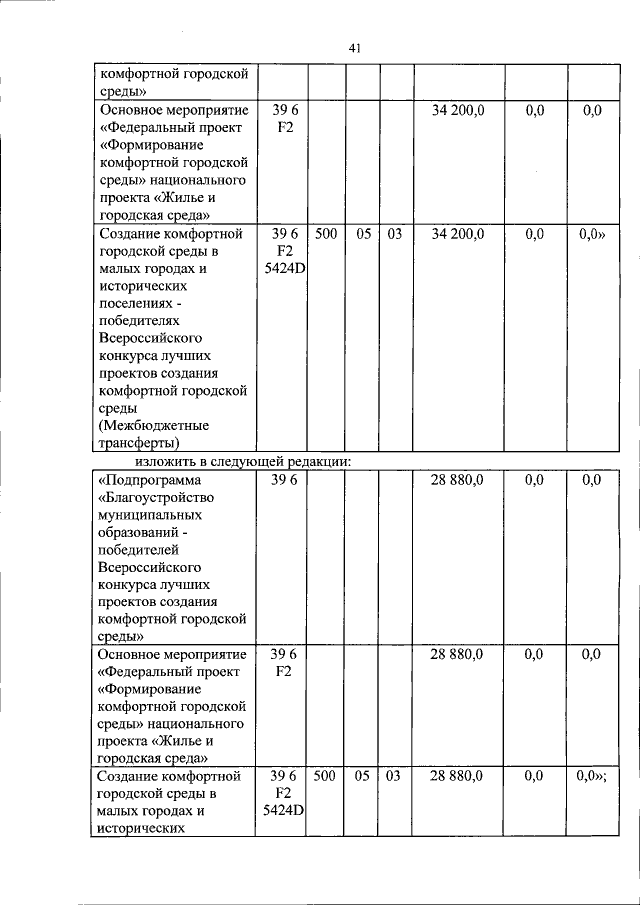 41

| комфортной городской среды» | | | | | | | |
|---|---|---|---|---|---|---|---|
| Основное мероприятие «Федеральный проект «Формирование комфортной городской среды» национального проекта «Жилье и городская среда» | 39 6 F2 | | | | 34 200,0 | 0,0 | 0,0 |
| Создание комфортной городской среды в малых городах и исторических поселениях - победителях Всероссийского конкурса лучших проектов создания комфортной городской среды (Межбюджетные трансферты) | 39 6 F2 5424D | 500 | 05 | 03 | 34 200,0 | 0,0 | 0,0» |

изложить в следующей редакции:

| «Подпрограмма «Благоустройство муниципальных образований - победителей Всероссийского конкурса лучших проектов создания комфортной городской среды» | 39 6 | | | | 28 880,0 | 0,0 | 0,0 |
|---|---|---|---|---|---|---|---|
| Основное мероприятие «Федеральный проект «Формирование комфортной городской среды» национального проекта «Жилье и городская среда» | 39 6 F2 | | | | 28 880,0 | 0,0 | 0,0 |
| Создание комфортной городской среды в малых городах и исторических | 39 6 F2 5424D | 500 | 05 | 03 | 28 880,0 | 0,0 | 0,0»; |